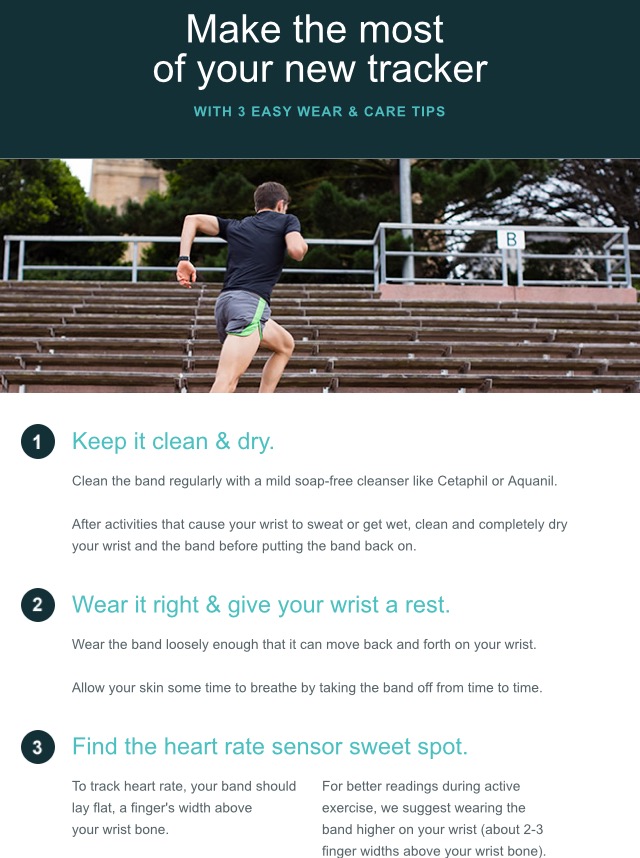 Make the most of your new tracker

WITH 3 EASY WEAR & CARE TIPS

B

1 Keep it clean & dry.

Clean the band regularly with a mild soap-free cleanser like Cetaphil or Aquanil.

After activities that cause your wrist to sweat or get wet, clean and completely dry your wrist and the band before putting the band back on.

2 Wear it right & give your wrist a rest.

Wear the band loosely enough that it can move back and forth on your wrist.

Allow your skin some time to breathe by taking the band off from time to time.

3 Find the heart rate sensor sweet spot.

To track heart rate, your band should lay flat, a finger's width above your wrist bone.

For better readings during active exercise, we suggest wearing the band higher on your wrist (about 2-3 finger widths above your wrist bone).